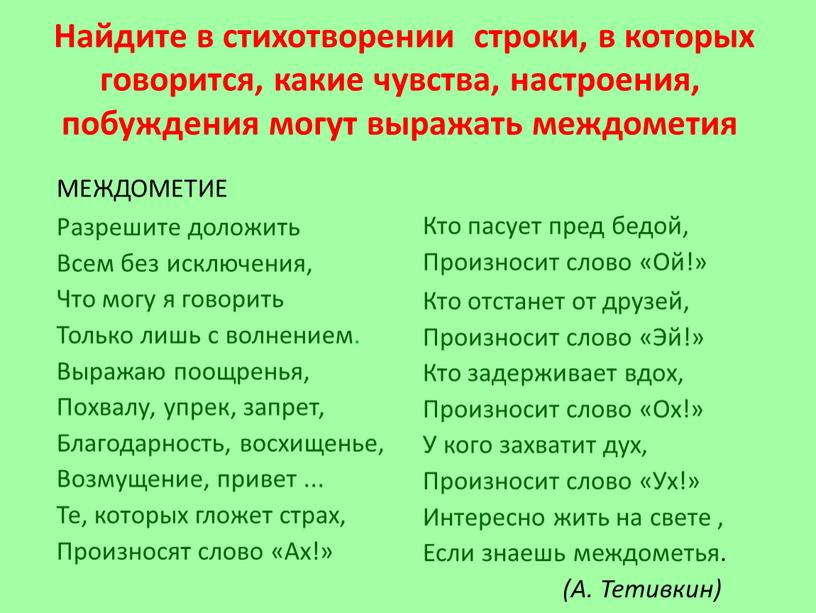 Найдите в стихотворении строки, в которых говорится, какие чувства, настроения, побуждения могут выражать междометия

МЕЖДОМЕТИЕ
Разрешите доложить
Всем без исключения,
Что могу я говорить
Только лишь с волнением.
Выражаю поощренья,
Похвалу, упрек, запрет,
Благодарность, восхищенье,
Возмущение, привет ...
Те, которых гложет страх,
Произносят слово «Ах!»

Кто пасует пред бедой,
Произносит слово «Ой!»
Кто отстанет от друзей,
Произносит слово «Эй!»
Кто задерживает вдох,
Произносит слово «Ох!»
У кого захватит дух,
Произносит слово «Ух!»
Интересно жить на свете ,
Если знаешь междометья.
(А. Тетивкин)